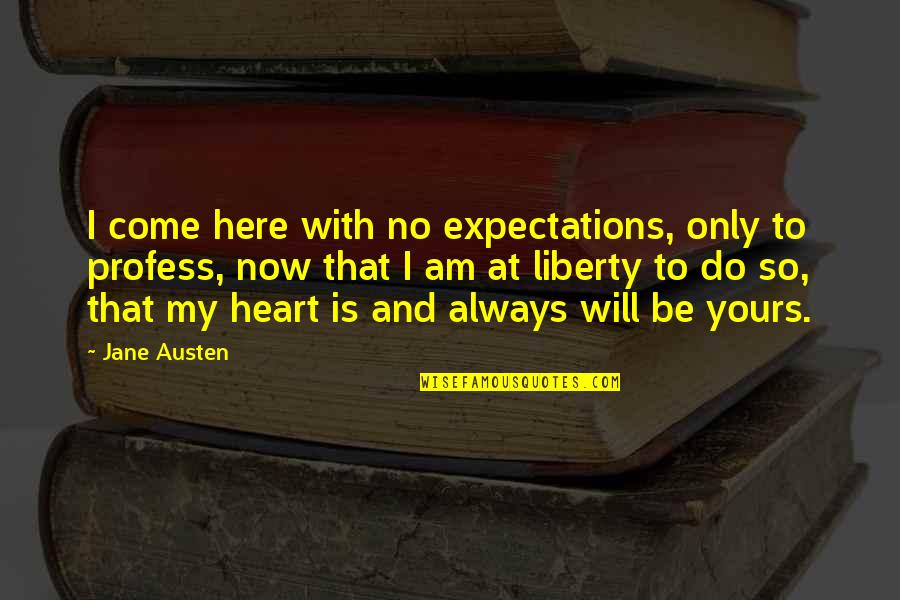 I come here with no expectations, only to profess, now that I am at liberty to do so, that my heart is and always will be yours.

~ Jane Austen

WISEFAMOUSQUOTES.COM